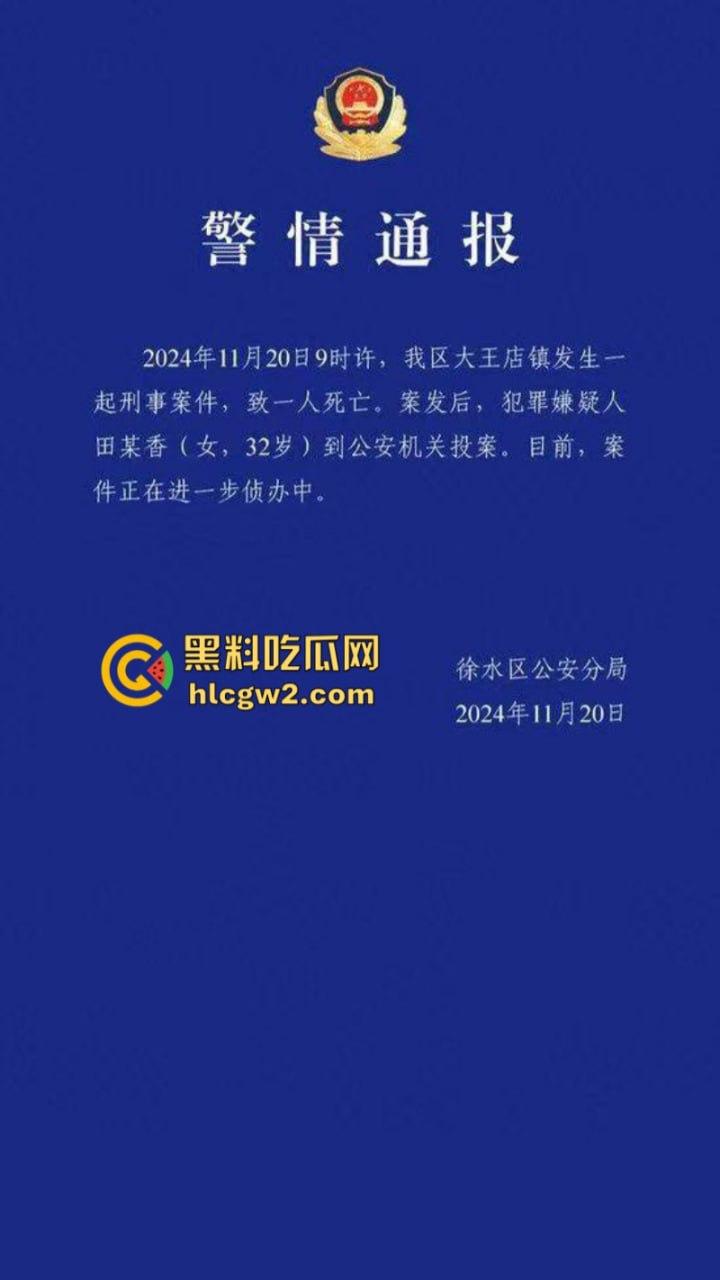 警情通报

2024年11月20日9时许，我区大王店镇发生一起刑事案件，致一人死亡。案发后，犯罪嫌疑人田某香（女，32岁）到公安机关投案。目前，案件正在进一步侦办中。

黑料吃瓜网
hlcgw2.com

徐水区公安分局
2024年11月20日